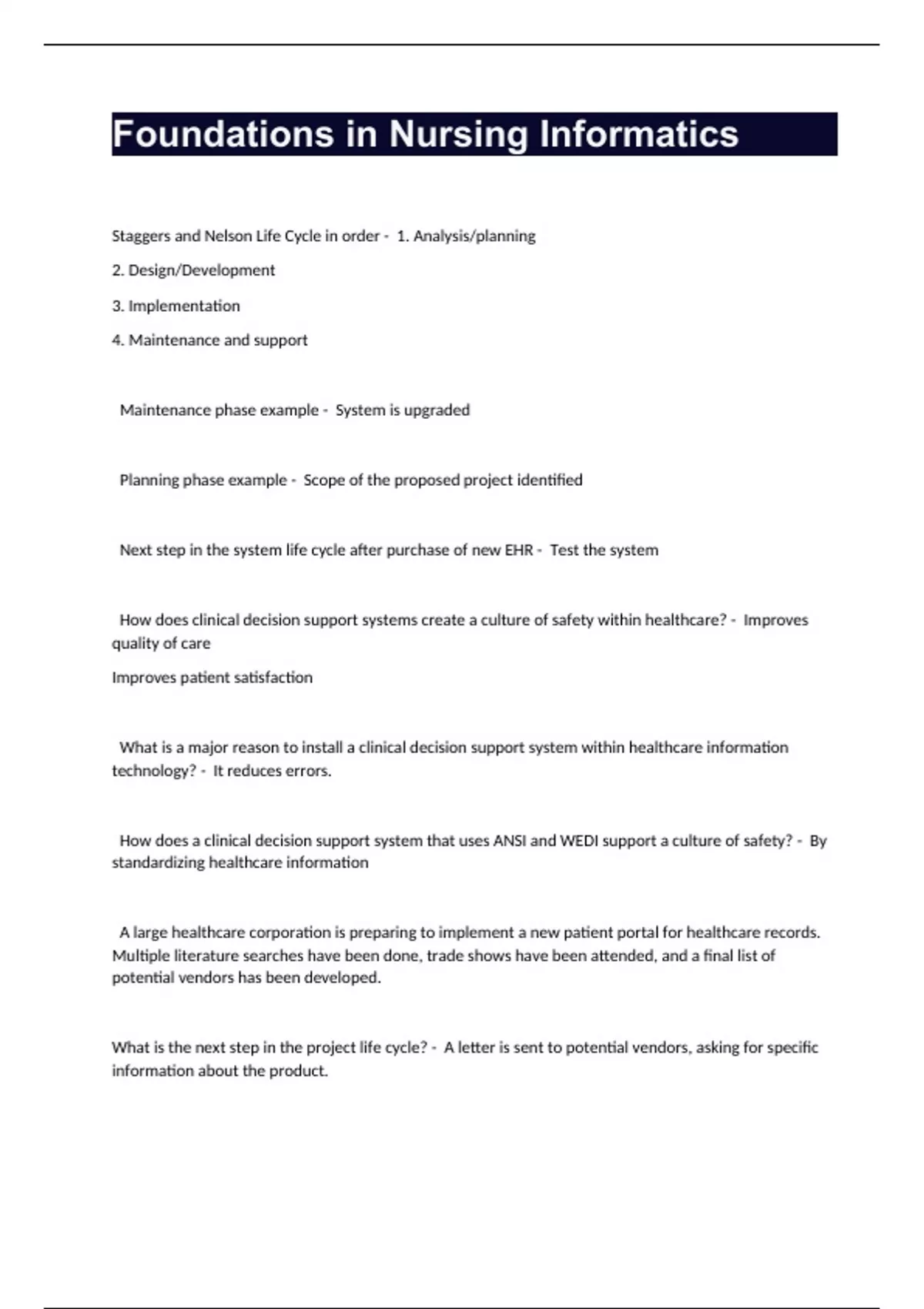 Foundations in Nursing Informatics

Staggers and Nelson Life Cycle in order - 1. Analysis/planning

2. Design/Development

3. Implementation

4. Maintenance and support

Maintenance phase example - System is upgraded

Planning phase example - Scope of the proposed project identified

Next step in the system life cycle after purchase of new EHR - Test the system

How does clinical decision support systems create a culture of safety within healthcare? - Improves quality of care

Improves patient satisfaction

What is a major reason to install a clinical decision support system within healthcare information technology? - It reduces errors.

How does a clinical decision support system that uses ANSI and WEDI support a culture of safety? - By standardizing healthcare information

A large healthcare corporation is preparing to implement a new patient portal for healthcare records. Multiple literature searches have been done, trade shows have been attended, and a final list of potential vendors has been developed.

What is the next step in the project life cycle? - A letter is sent to potential vendors, asking for specific information about the product.